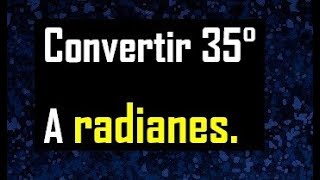 Convertir 35°

A radianes.